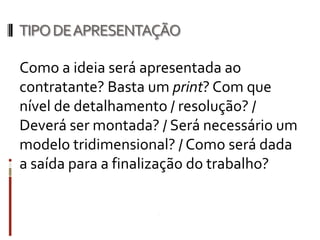 TIPO DE APRESENTAÇÃO

Como a ideia será apresentada ao contratante? Basta um print? Com que nível de detalhamento / resolução? / Deverá ser montada? / Será necessário um modelo tridimensional? / Como será dada a saída para a finalização do trabalho?